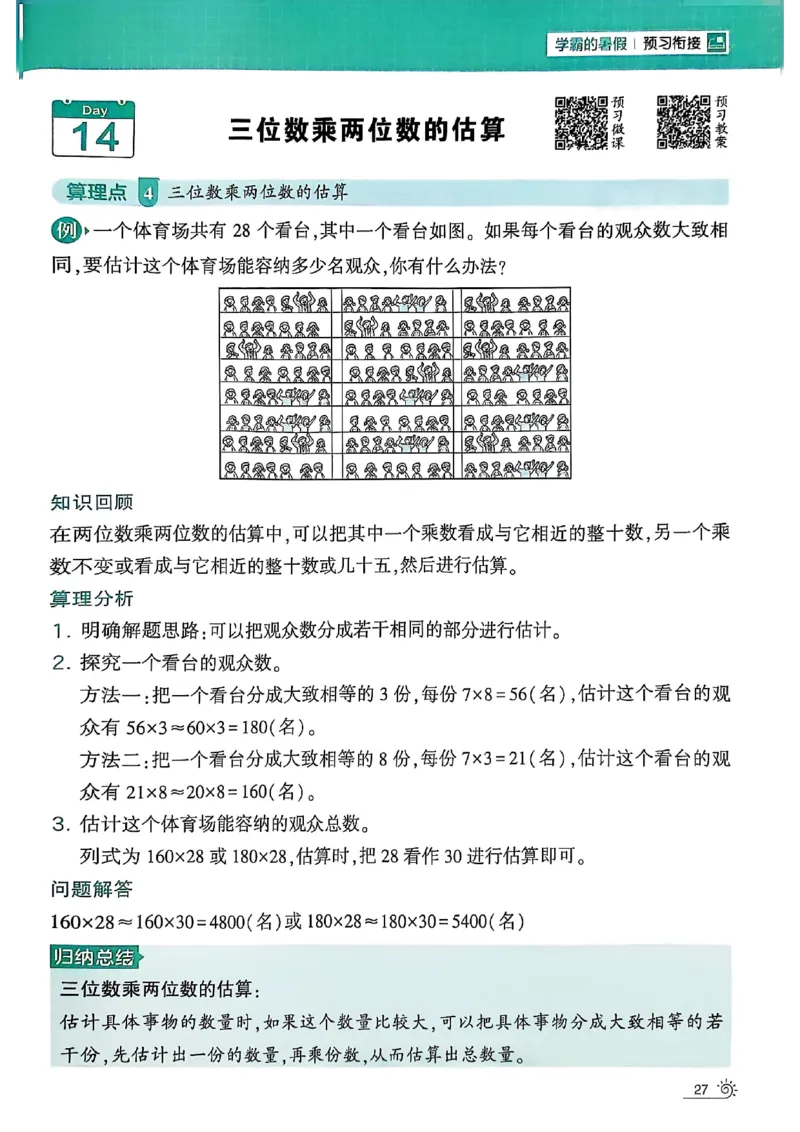 学霸的暑假 | 预习衔接

Day
14

三位数乘两位数的估算

预习微课

预习教案

算理点 4 三位数乘两位数的估算

例 一个体育场共有 28 个看台，其中一个看台如图。如果每个看台的观众数大致相同，要估计这个体育场能容纳多少名观众，你有什么办法？

知识回顾
在两位数乘两位数的估算中，可以把其中一个乘数看成与它相近的整十数，另一个乘数不变或看成与它相近的整十数或几十五，然后进行估算。

算理分析
1. 明确解题思路：可以把观众数分成若干相同的部分进行估计。
2. 探究一个看台的观众数。
方法一：把一个看台分成大致相等的 3 份，每份 $7\times8=56$（名），估计这个看台的观众有 $56\times3\approx60\times3=180$（名）。
方法二：把一个看台分成大致相等的 8 份，每份 $7\times3=21$（名），估计这个看台的观众有 $21\times8\approx20\times8=160$（名）。
3. 估计这个体育场能容纳的观众总数。
列式为 $160\times28$ 或 $180\times28$，估算时，把 28 看作 30 进行估算即可。

问题解答
$160\times28\approx160\times30=4800$（名）或 $180\times28\approx180\times30=5400$（名）

归纳总结
三位数乘两位数的估算：
估计具体事物的数量时，如果这个数量比较大，可以把具体事物分成大致相等的若干份，先估计出一份的数量，再乘份数，从而估算出总数量。

27